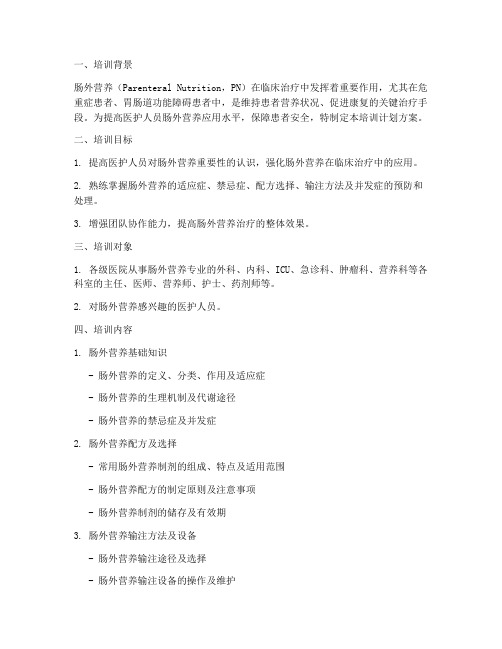 一、培训背景

肠外营养（Parenteral Nutrition，PN）在临床治疗中发挥着重要作用，尤其在危重症患者、胃肠道功能障碍患者中，是维持患者营养状况、促进康复的关键治疗手段。为提高医护人员肠外营养应用水平，保障患者安全，特制定本培训计划方案。

二、培训目标

1. 提高医护人员对肠外营养重要性的认识，强化肠外营养在临床治疗中的应用。

2. 熟练掌握肠外营养的适应症、禁忌症、配方选择、输注方法及并发症的预防和处理。

3. 增强团队协作能力，提高肠外营养治疗的整体效果。

三、培训对象

1. 各级医院从事肠外营养专业的外科、内科、ICU、急诊科、肿瘤科、营养科等各科室的主任、医师、营养师、护士、药剂师等。

2. 对肠外营养感兴趣的医护人员。

四、培训内容

1. 肠外营养基础知识

- 肠外营养的定义、分类、作用及适应症

- 肠外营养的生理机制及代谢途径

- 肠外营养的禁忌症及并发症

2. 肠外营养配方及选择

- 常用肠外营养制剂的组成、特点及适用范围

- 肠外营养配方的制定原则及注意事项

- 肠外营养制剂的储存及有效期

3. 肠外营养输注方法及设备

- 肠外营养输注途径及选择

- 肠外营养输注设备的操作及维护